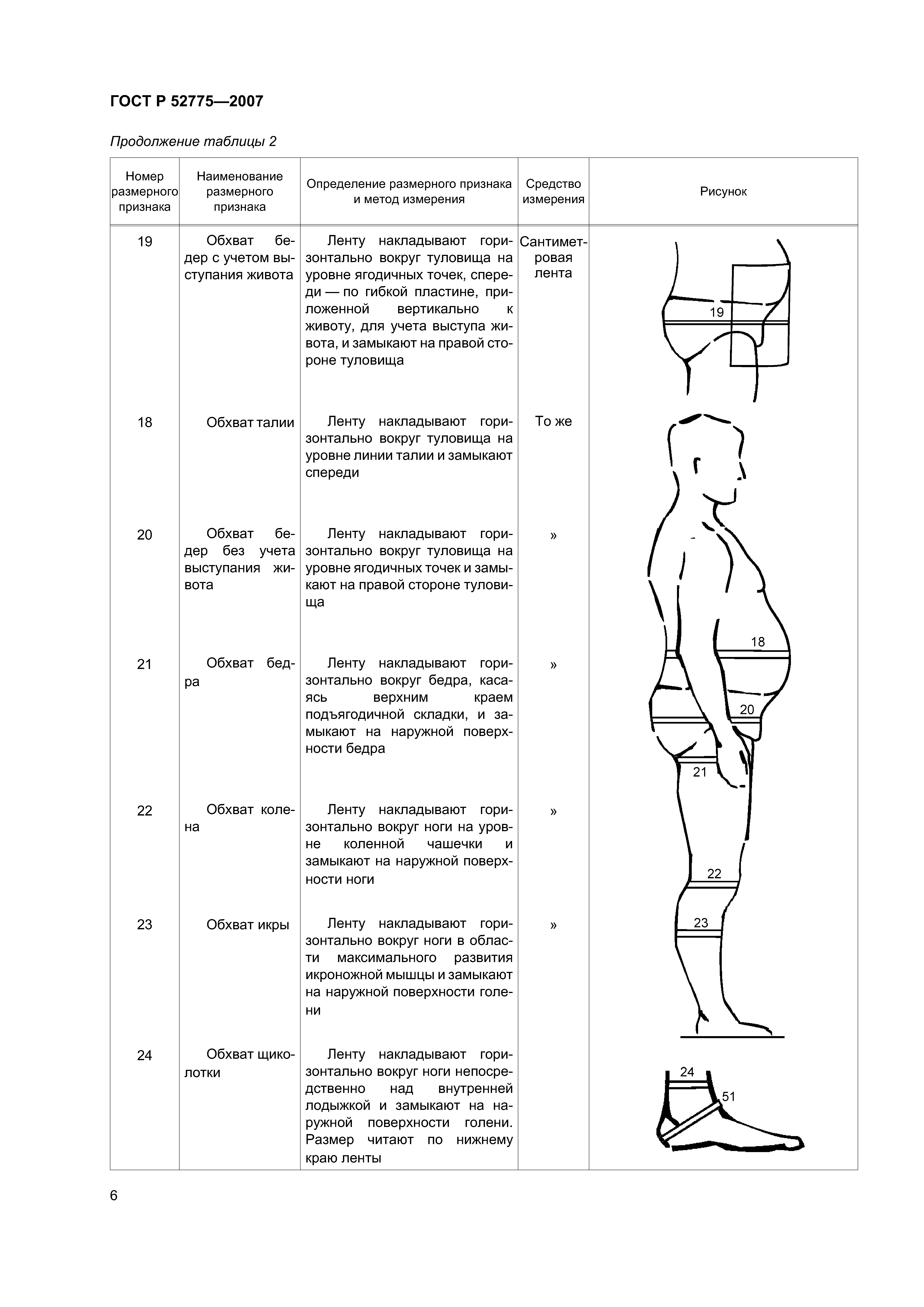 ГОСТ Р 52775—2007

Продолжение таблицы 2

| Номер размерного признака | Наименование размерного признака | Определение размерного признака и метод измерения | Средство измерения | Рисунок |
|---|---|---|---|---|
| 19 | Обхват бедер с учетом выступания живота | Ленту накладывают горизонтально вокруг туловища на уровне ягодичных точек, спереди — по гибкой пластине, приложенной вертикально к животу, для учета выступа живота, и замыкают на правой стороне туловища | Сантиметровая лента | 19 |
| 18 | Обхват талии | Ленту накладывают горизонтально вокруг туловища на уровне линии талии и замыкают спереди | То же | 18 |
| 20 | Обхват бедер без учета выступания живота | Ленту накладывают горизонтально вокруг туловища на уровне ягодичных точек и замыкают на правой стороне туловища | » | 20 |
| 21 | Обхват бедра | Ленту накладывают горизонтально вокруг бедра, касаясь верхним краем подъягодичной складки, и замыкают на наружной поверхности бедра | » | 21 |
| 22 | Обхват колена | Ленту накладывают горизонтально вокруг ноги на уровне коленной чашечки и замыкают на наружной поверхности ноги | » | 22 |
| 23 | Обхват икры | Ленту накладывают горизонтально вокруг ноги в области максимального развития икроножной мышцы и замыкают на наружной поверхности голени | » | 23 |
| 24 | Обхват щиколотки | Ленту накладывают горизонтально вокруг ноги непосредственно над внутренней лодыжкой и замыкают на наружной поверхности голени. Размер читают по нижнему краю ленты | | 24 51 |

6